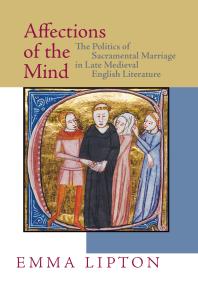 Affections of the Mind

The Politics of Sacramental Marriage in Late Medieval English Literature

EMMA LIPTON